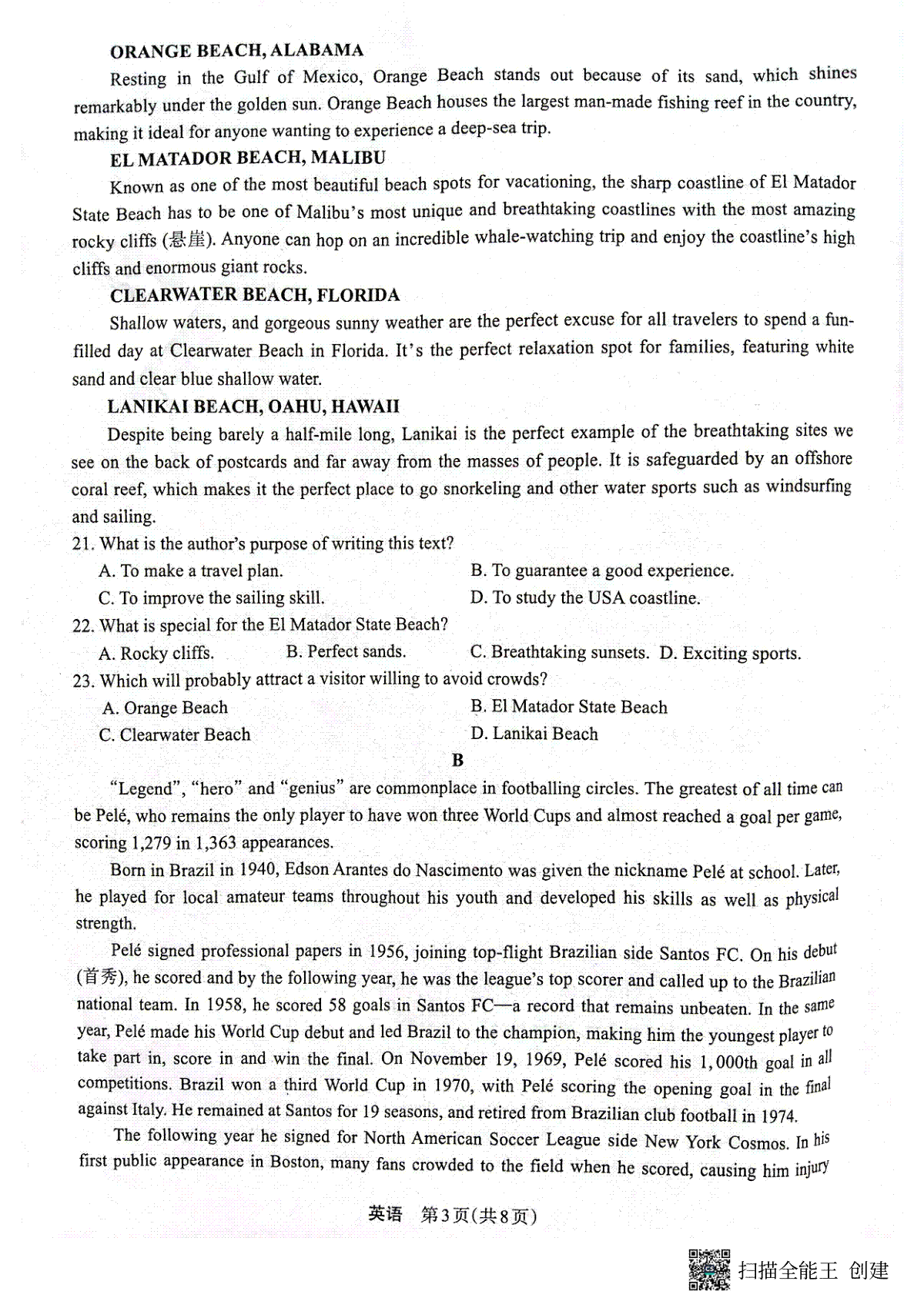 ORANGE BEACH, ALABAMA

Resting in the Gulf of Mexico, Orange Beach stands out because of its sand, which shines remarkably under the golden sun. Orange Beach houses the largest man-made fishing reef in the country, making it ideal for anyone wanting to experience a deep-sea trip.

EL MATADOR BEACH, MALIBU

Known as one of the most beautiful beach spots for vacationing, the sharp coastline of El Matador State Beach has to be one of Malibu's most unique and breathtaking coastlines with the most amazing rocky cliffs (悬崖). Anyone can hop on an incredible whale-watching trip and enjoy the coastline's high cliffs and enormous giant rocks.

CLEARWATER BEACH, FLORIDA

Shallow waters, and gorgeous sunny weather are the perfect excuse for all travelers to spend a fun-filled day at Clearwater Beach in Florida. It's the perfect relaxation spot for families, featuring white sand and clear blue shallow water.

LANIKAI BEACH, OAHU, HAWAII

Despite being barely a half-mile long, Lanikai is the perfect example of the breathtaking sites we see on the back of postcards and far away from the masses of people. It is safeguarded by an offshore coral reef, which makes it the perfect place to go snorkeling and other water sports such as windsurfing and sailing.

21. What is the author's purpose of writing this text?
A. To make a travel plan.
B. To guarantee a good experience.
C. To improve the sailing skill.
D. To study the USA coastline.

22. What is special for the El Matador State Beach?
A. Rocky cliffs.
B. Perfect sands.
C. Breathtaking sunsets.
D. Exciting sports.

23. Which will probably attract a visitor willing to avoid crowds?
A. Orange Beach
B. El Matador State Beach
C. Clearwater Beach
D. Lanikai Beach

B

"Legend", "hero" and "genius" are commonplace in footballing circles. The greatest of all time can be Pelé, who remains the only player to have won three World Cups and almost reached a goal per game, scoring 1,279 in 1,363 appearances.

Born in Brazil in 1940, Edson Arantes do Nascimento was given the nickname Pelé at school. Later, he played for local amateur teams throughout his youth and developed his skills as well as physical strength.

Pelé signed professional papers in 1956, joining top-flight Brazilian side Santos FC. On his debut (首秀), he scored and by the following year, he was the league's top scorer and called up to the Brazilian national team. In 1958, he scored 58 goals in Santos FC—a record that remains unbeaten. In the same year, Pelé made his World Cup debut and led Brazil to the champion, making him the youngest player to take part in, score in and win the final. On November 19, 1969, Pelé scored his 1,000th goal in all competitions. Brazil won a third World Cup in 1970, with Pelé scoring the opening goal in the final against Italy. He remained at Santos for 19 seasons, and retired from Brazilian club football in 1974.

The following year he signed for North American Soccer League side New York Cosmos. In his first public appearance in Boston, many fans crowded to the field when he scored, causing him injury

英语 第3页(共8页)

扫描全能王 创建